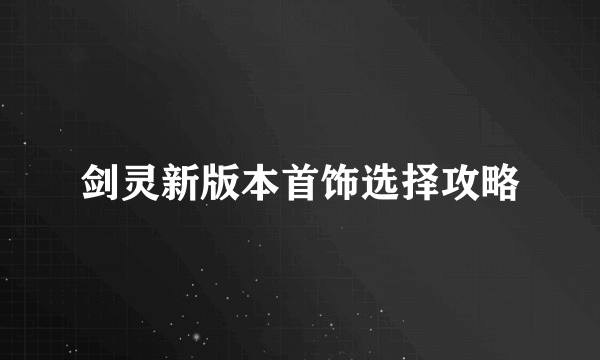 剑灵新版本首饰选择攻略